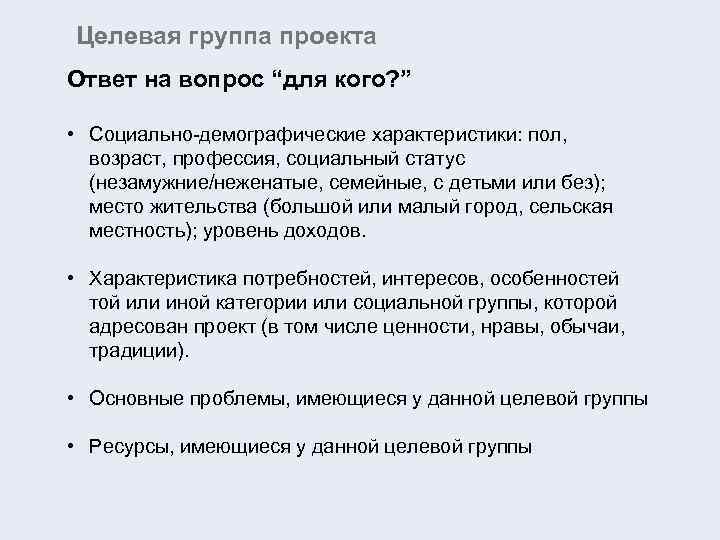 Целевая группа проекта

Ответ на вопрос “для кого?”

• Социально-демографические характеристики: пол, возраст, профессия, социальный статус (незамужние/неженатые, семейные, с детьми или без); место жительства (большой или малый город, сельская местность); уровень доходов.

• Характеристика потребностей, интересов, особенностей той или иной категории или социальной группы, которой адресован проект (в том числе ценности, нравы, обычаи, традиции).

• Основные проблемы, имеющиеся у данной целевой группы

• Ресурсы, имеющиеся у данной целевой группы